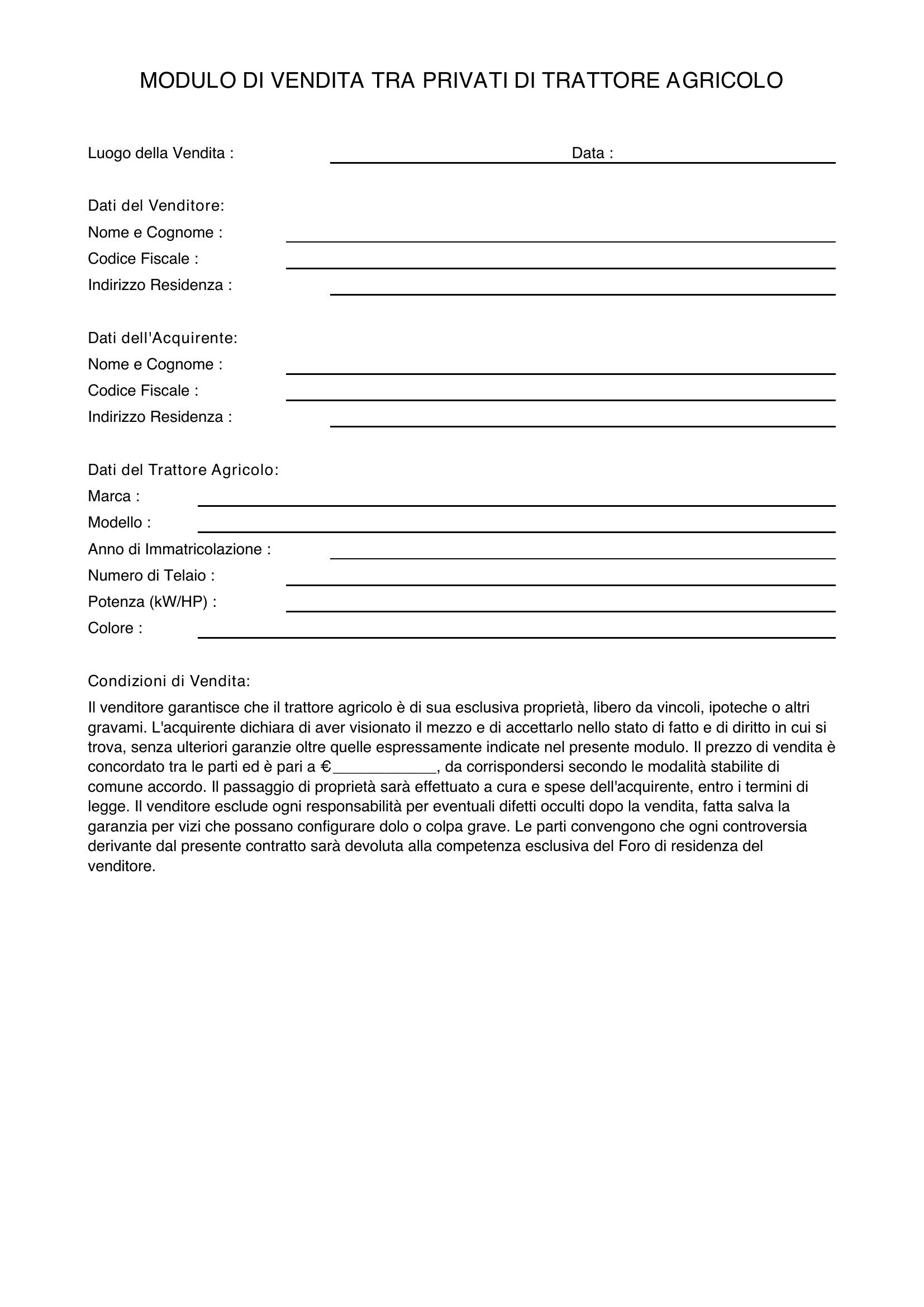 MODULO DI VENDITA TRA PRIVATI DI TRATTORE AGRICOLO

Luogo della Vendita : ____ Data : ____

Dati del Venditore:
Nome e Cognome : ____
Codice Fiscale : ____
Indirizzo Residenza : ____

Dati dell'Acquirente:
Nome e Cognome : ____
Codice Fiscale : ____
Indirizzo Residenza : ____

Dati del Trattore Agricolo:
Marca : ____
Modello : ____
Anno di Immatricolazione : ____
Numero di Telaio : ____
Potenza (kW/HP) : ____
Colore : ____

Condizioni di Vendita:

Il venditore garantisce che il trattore agricolo è di sua esclusiva proprietà, libero da vincoli, ipoteche o altri gravami. L'acquirente dichiara di aver visionato il mezzo e di accettarlo nello stato di fatto e di diritto in cui si trova, senza ulteriori garanzie oltre quelle espressamente indicate nel presente modulo. Il prezzo di vendita è concordato tra le parti ed è pari a €____, da corrispondersi secondo le modalità stabilite di comune accordo. Il passaggio di proprietà sarà effettuato a cura e spese dell'acquirente, entro i termini di legge. Il venditore esclude ogni responsabilità per eventuali difetti occulti dopo la vendita, fatta salva la garanzia per vizi che possano configurare dolo o colpa grave. Le parti convengono che ogni controversia derivante dal presente contratto sarà devoluta alla competenza esclusiva del Foro di residenza del venditore.